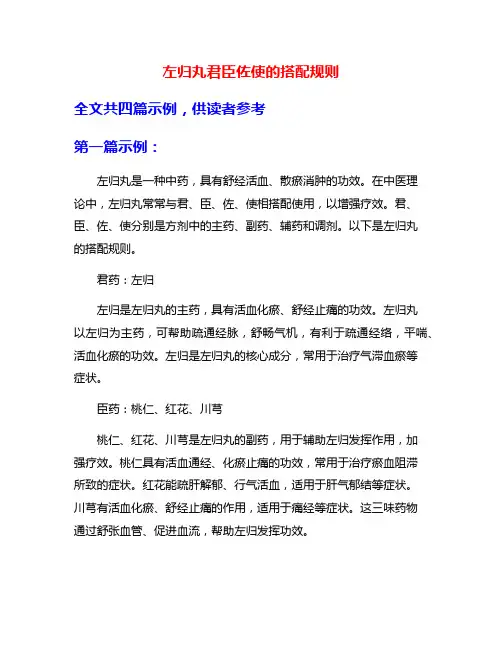 左归丸君臣佐使的搭配规则

全文共四篇示例，供读者参考

第一篇示例：

左归丸是一种中药，具有舒经活血、散瘀消肿的功效。在中医理论中，左归丸常常与君、臣、佐、使相搭配使用，以增强疗效。君、臣、佐、使分别是方剂中的主药、副药、辅药和调剂。以下是左归丸的搭配规则。

君药：左归

左归是左归丸的主药，具有活血化瘀、舒经止痛的功效。左归丸以左归为主药，可帮助疏通经脉，舒畅气机，有利于疏通经络，平喘、活血化瘀的功效。左归是左归丸的核心成分，常用于治疗气滞血瘀等症状。

臣药：桃仁、红花、川芎

桃仁、红花、川芎是左归丸的副药，用于辅助左归发挥作用，加强疗效。桃仁具有活血通经、化瘀止痛的功效，常用于治疗瘀血阻滞所致的症状。红花能疏肝解郁、行气活血，适用于肝气郁结等症状。川芎有活血化瘀、舒经止痛的作用，适用于痛经等症状。这三味药物通过舒张血管、促进血流，帮助左归发挥功效。